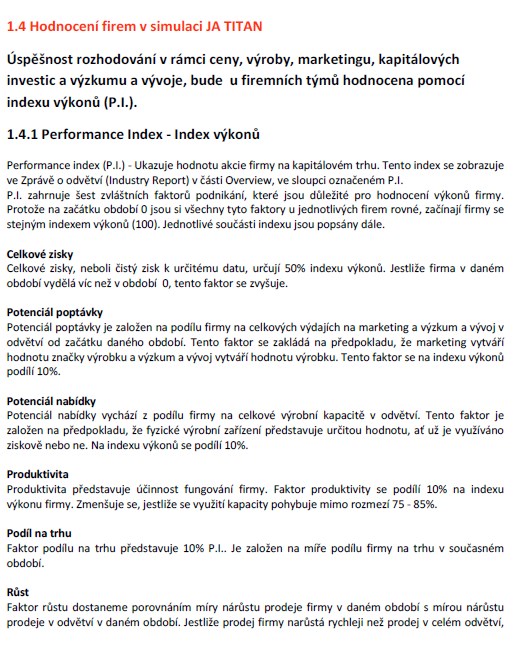 1.4 Hodnocení firem v simulaci JA TITAN

Úspěšnost rozhodování v rámci ceny, výroby, marketingu, kapitálových investic a výzkumu a vývoje, bude u firemních týmů hodnocena pomocí indexu výkonů (P.I.).

1.4.1 Performance Index - Index výkonů

Performance index (P.I.) - Ukazuje hodnotu akcie firmy na kapitálovém trhu. Tento index se zobrazuje ve Zprávě o odvětví (Industry Report) v části Overview, ve sloupci označeném P.I.
P.I. zahrnuje šest zvláštních faktorů podnikání, které jsou důležité pro hodnocení výkonů firmy. Protože na začátku období 0 jsou si všechny tyto faktory u jednotlivých firem rovné, začínají firmy se stejným indexem výkonů (100). Jednotlivé součásti indexu jsou popsány dále.

Celkové zisky
Celkové zisky, neboli čistý zisk k určitému datu, určují 50% indexu výkonů. Jestliže firma v daném období vydělá víc než v období 0, tento faktor se zvyšuje.

Potenciál poptávky
Potenciál poptávky je založen na podílu firmy na celkových výdajích na marketing a výzkum a vývoj v odvětví od začátku daného období. Tento faktor se zakládá na předpokladu, že marketing vytváří hodnotu značky výrobku a výzkum a vývoj vytváří hodnotu výrobku. Tento faktor se na indexu výkonů podílí 10%.

Potenciál nabídky
Potenciál nabídky vychází z podílu firmy na celkové výrobní kapacitě v odvětví. Tento faktor je založen na předpokladu, že fyzické výrobní zařízení představuje určitou hodnotu, ať už je využíváno ziskově nebo ne. Na indexu výkonů se podílí 10%.

Produktivita
Produktivita představuje účinnost fungování firmy. Faktor produktivity se podílí 10% na indexu výkonu firmy. Zmenšuje se, jestliže se využití kapacity pohybuje mimo rozmezí 75 - 85%.

Podíl na trhu
Faktor podílu na trhu představuje 10% P.I.. Je založen na míře podílu firmy na trhu v současném období.

Růst
Faktor růstu dostaneme porovnáním míry nárůstu prodeje firmy v daném období s mírou nárůstu prodeje v odvětví v daném období. Jestliže prodej firmy narůstá rychleji než prodej v celém odvětví,